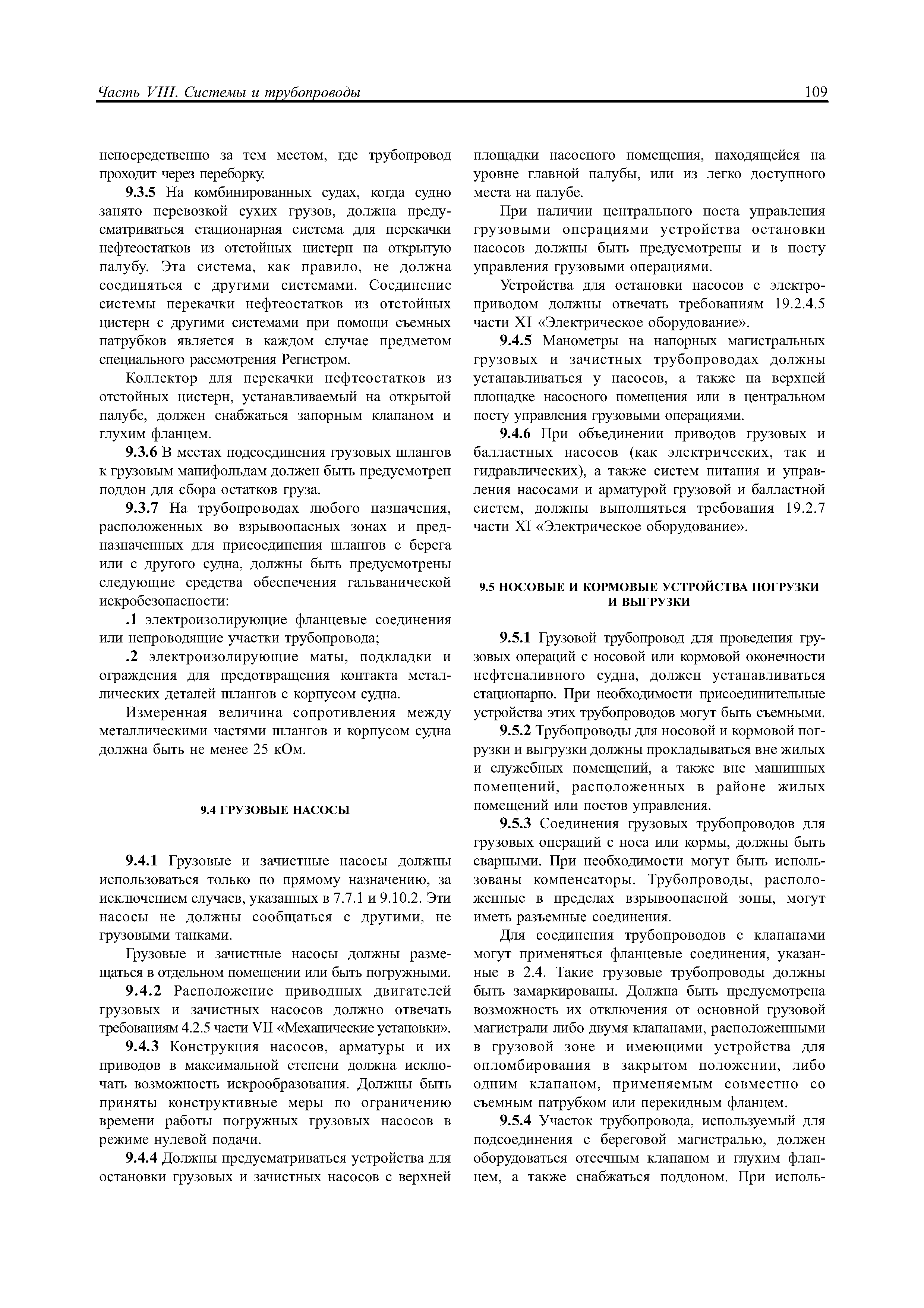 Часть VIII. Системы и трубопроводы

109

непосредственно за тем местом, где трубопровод проходит через переборку.

9.3.5 На комбинированных судах, когда судно занято перевозкой сухих грузов, должна предусматриваться стационарная система для перекачки нефтеостатков из отстойных цистерн на открытую палубу. Эта система, как правило, не должна соединяться с другими системами. Соединение системы перекачки нефтеостатков из отстойных цистерн с другими системами при помощи съемных патрубков является в каждом случае предметом специального рассмотрения Регистром.

Коллектор для перекачки нефтеостатков из отстойных цистерн, устанавливаемый на открытой палубе, должен снабжаться запорным клапаном и глухим фланцем.

9.3.6 В местах подсоединения грузовых шлангов к грузовым манифольдам должен быть предусмотрен поддон для сбора остатков груза.

9.3.7 На трубопроводах любого назначения, расположенных во взрывоопасных зонах и предназначенных для присоединения шлангов с берега или с другого судна, должны быть предусмотрены следующие средства обеспечения гальванической искробезопасности:

.1 электроизолирующие фланцевые соединения или непроводящие участки трубопровода;

.2 электроизолирующие маты, подкладки и ограждения для предотвращения контакта металлических деталей шлангов с корпусом судна.

Измеренная величина сопротивления между металлическими частями шлангов и корпусом судна должна быть не менее 25 кОм.

9.4 ГРУЗОВЫЕ НАСОСЫ

9.4.1 Грузовые и зачистные насосы должны использоваться только по прямому назначению, за исключением случаев, указанных в 7.7.1 и 9.10.2. Эти насосы не должны сообщаться с другими, не грузовыми танками.

Грузовые и зачистные насосы должны размещаться в отдельном помещении или быть погружными.

9.4.2 Расположение приводных двигателей грузовых и зачистных насосов должно отвечать требованиям 4.2.5 части VII «Механические установки».

9.4.3 Конструкция насосов, арматуры и их приводов в максимальной степени должна исключать возможность искрообразования. Должны быть приняты конструктивные меры по ограничению времени работы погружных грузовых насосов в режиме нулевой подачи.

9.4.4 Должны предусматриваться устройства для остановки грузовых и зачистных насосов с верхней площадки насосного помещения, находящейся на уровне главной палубы, или из легко доступного места на палубе.

При наличии центрального поста управления грузовыми операциями устройства остановки насосов должны быть предусмотрены и в посту управления грузовыми операциями.

Устройства для остановки насосов с электроприводом должны отвечать требованиям 19.2.4.5 части XI «Электрическое оборудование».

9.4.5 Манометры на напорных магистральных грузовых и зачистных трубопроводах должны устанавливаться у насосов, а также на верхней площадке насосного помещения или в центральном посту управления грузовыми операциями.

9.4.6 При объединении приводов грузовых и балластных насосов (как электрических, так и гидравлических), а также систем питания и управления насосами и арматурой грузовой и балластной систем, должны выполняться требования 19.2.7 части XI «Электрическое оборудование».

9.5 НОСОВЫЕ И КОРМОВЫЕ УСТРОЙСТВА ПОГРУЗКИ И ВЫГРУЗКИ

9.5.1 Грузовой трубопровод для проведения грузовых операций с носовой или кормовой оконечности нефтеналивного судна, должен устанавливаться стационарно. При необходимости присоединительные устройства этих трубопроводов могут быть съемными.

9.5.2 Трубопроводы для носовой и кормовой погрузки и выгрузки должны прокладываться вне жилых и служебных помещений, а также вне машинных помещений, расположенных в районе жилых помещений или постов управления.

9.5.3 Соединения грузовых трубопроводов для грузовых операций с носа или кормы, должны быть сварными. При необходимости могут быть использованы компенсаторы. Трубопроводы, расположенные в пределах взрывоопасной зоны, могут иметь разъемные соединения.

Для соединения трубопроводов с клапанами могут применяться фланцевые соединения, указанные в 2.4. Такие грузовые трубопроводы должны быть замаркированы. Должна быть предусмотрена возможность их отключения от основной грузовой магистрали либо двумя клапанами, расположенными в грузовой зоне и имеющими устройства для опломбирования в закрытом положении, либо одним клапаном, применяемым совместно со съемным патрубком или перекидным фланцем.

9.5.4 Участок трубопровода, используемый для подсоединения с береговой магистралью, должен оборудоваться отсечным клапаном и глухим фланцем, а также снабжаться поддоном. При исполь-